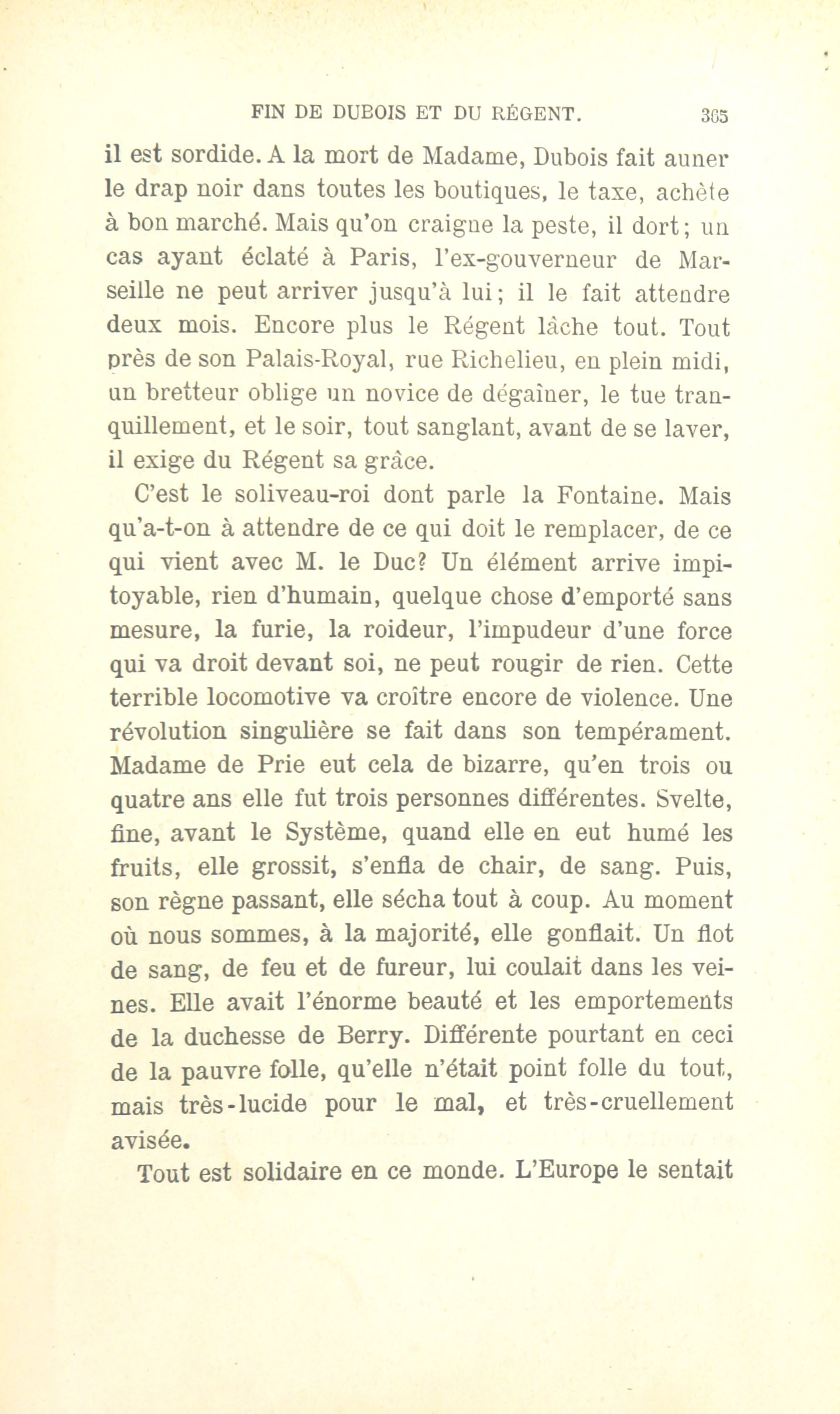 FIN DE DUBOIS ET DU RÉGENT. 365

il est sordide. A la mort de Madame, Dubois fait auner le drap noir dans toutes les boutiques, le taxe, achète à bon marché. Mais qu'on craigne la peste, il dort ; un cas ayant éclaté à Paris, l'ex-gouverneur de Marseille ne peut arriver jusqu'à lui ; il le fait attendre deux mois. Encore plus le Régent lâche tout. Tout près de son Palais-Royal, rue Richelieu, en plein midi, un bretteur oblige un novice de dégaîner, le tue tranquillement, et le soir, tout sanglant, avant de se laver, il exige du Régent sa grâce.

C'est le soliveau-roi dont parle la Fontaine. Mais qu'a-t-on à attendre de ce qui doit le remplacer, de ce qui vient avec M. le Duc? Un élément arrive impitoyable, rien d'humain, quelque chose d'emporté sans mesure, la furie, la roideur, l'impudeur d'une force qui va droit devant soi, ne peut rougir de rien. Cette terrible locomotive va croître encore de violence. Une révolution singulière se fait dans son tempérament. Madame de Prie eut cela de bizarre, qu'en trois ou quatre ans elle fut trois personnes différentes. Svelte, fine, avant le Système, quand elle en eut humé les fruits, elle grossit, s'enfla de chair, de sang. Puis, son règne passant, elle sécha tout à coup. Au moment où nous sommes, à la majorité, elle gonflait. Un flot de sang, de feu et de fureur, lui coulait dans les veines. Elle avait l'énorme beauté et les emportements de la duchesse de Berry. Différente pourtant en ceci de la pauvre folle, qu'elle n'était point folle du tout, mais très-lucide pour le mal, et très-cruellement avisée.

Tout est solidaire en ce monde. L'Europe le sentait